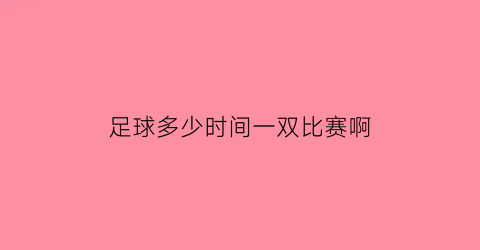 足球多少时间一双比赛啊